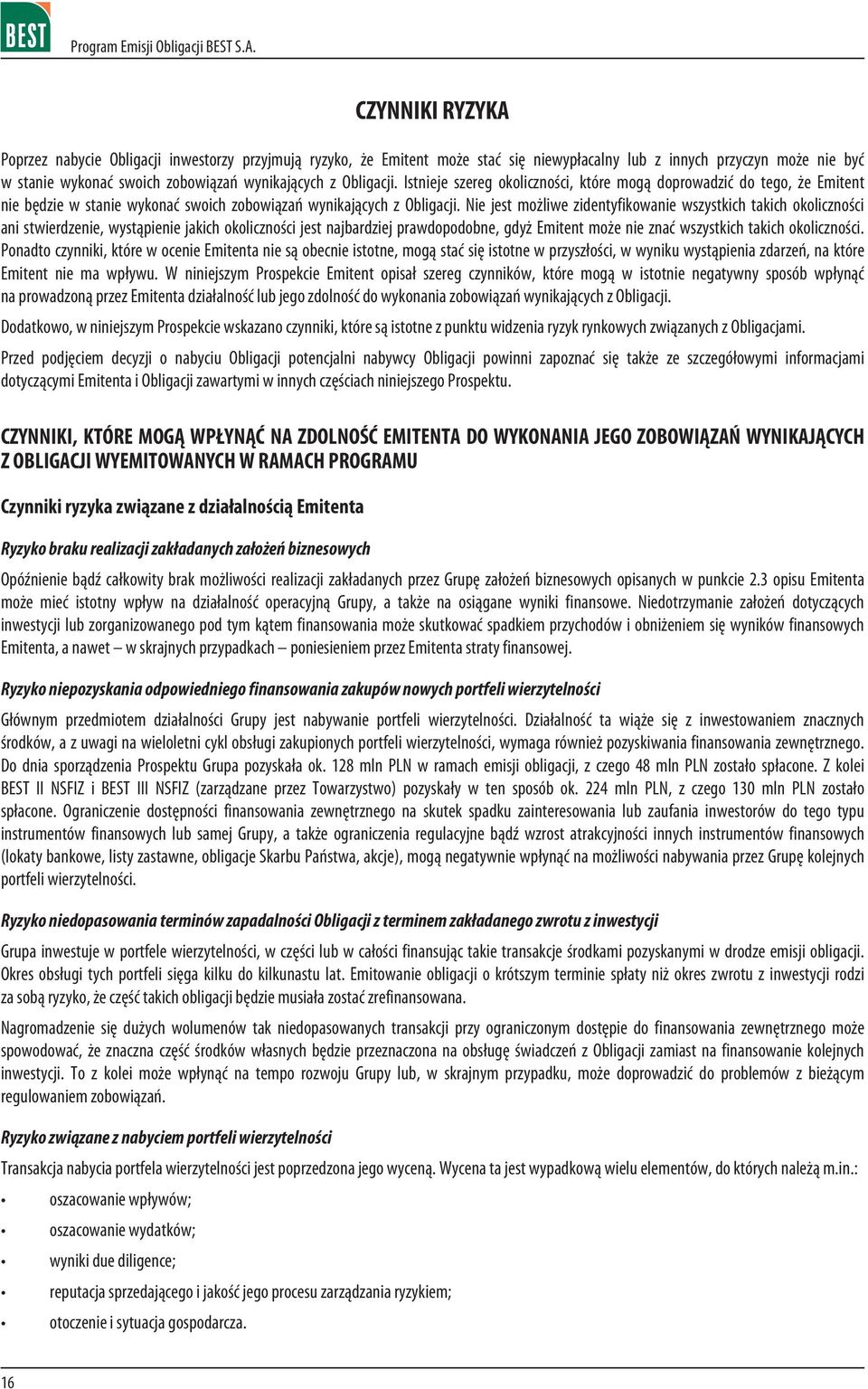 BEST

Program Emisji Obligacji BEST S.A.

CZYNNIKI RYZYKA

Poprzez nabycie Obligacji inwestorzy przyjmują ryzyko, że Emitent może stać się niewypłacalny lub z innych przyczyn może nie być w stanie wykonać swoich zobowiązań wynikających z Obligacji. Istnieje szereg okoliczności, które mogą doprowadzić do tego, że Emitent nie będzie w stanie wykonać swoich zobowiązań wynikających z Obligacji. Nie jest możliwe zidentyfikowanie wszystkich takich okoliczności ani stwierdzenie, wystąpienie jakich okoliczności jest najbardziej prawdopodobne, gdyż Emitent może nie znać wszystkich takich okoliczności. Ponadto czynniki, które w ocenie Emitenta nie są obecnie istotne, mogą stać się istotne w przyszłości, w wyniku wystąpienia zdarzeń, na które Emitent nie ma wpływu. W niniejszym Prospekcie Emitent opisał szereg czynników, które mogą w istotnie negatywny sposób wpłynąć na prowadzoną przez Emitenta działalność lub jego zdolność do wykonania zobowiązań wynikających z Obligacji.

Dodatkowo, w niniejszym Prospekcie wskazano czynniki, które są istotne z punktu widzenia ryzyk rynkowych związanych z Obligacjami.

Przed podjęciem decyzji o nabyciu Obligacji potencjalni nabywcy Obligacji powinni zapoznać się także ze szczegółowymi informacjami dotyczącymi Emitenta i Obligacji zawartymi w innych częściach niniejszego Prospektu.

CZYNNIKI, KTÓRE MOGĄ WPŁYNĄĆ NA ZDOLNOŚĆ EMITENTA DO WYKONANIA JEGO ZOBOWIĄZAŃ WYNIKAJĄCYCH Z OBLIGACJI WYEMITOWANYCH W RAMACH PROGRAMU

Czynniki ryzyka związane z działalnością Emitenta

Ryzyko braku realizacji zakładanych założeń biznesowych

Opóźnienie bądź całkowity brak możliwości realizacji zakładanych przez Grupę założeń biznesowych opisanych w punkcie 2.3 opisu Emitenta może mieć istotny wpływ na działalność operacyjną Grupy, a także na osiągane wyniki finansowe. Niedotrzymanie założeń dotyczących inwestycji lub zorganizowanego pod tym kątem finansowania może skutkować spadkiem przychodów i obniżeniem się wyników finansowych Emitenta, a nawet – w skrajnych przypadkach – poniesieniem przez Emitenta straty finansowej.

Ryzyko niepozyskania odpowiedniego finansowania zakupów nowych portfeli wierzytelności

Głównym przedmiotem działalności Grupy jest nabywanie portfeli wierzytelności. Działalność ta wiąże się z inwestowaniem znacznych środków, a z uwagi na wieloletni cykl obsługi zakupionych portfeli wierzytelności, wymaga również pozyskiwania finansowania zewnętrznego. Do dnia sporządzenia Prospektu Grupa pozyskała ok. 128 mln PLN w ramach emisji obligacji, z czego 48 mln PLN zostało spłacone. Z kolei BEST II NSFIZ i BEST III NSFIZ (zarządzane przez Towarzystwo) pozyskały w ten sposób ok. 224 mln PLN, z czego 130 mln PLN zostało spłacone. Ograniczenie dostępności finansowania zewnętrznego na skutek spadku zainteresowania lub zaufania inwestorów do tego typu instrumentów finansowych lub samej Grupy, a także ograniczenia regulacyjne bądź wzrost atrakcyjności innych instrumentów finansowych (lokaty bankowe, listy zastawne, obligacje Skarbu Państwa, akcje), mogą negatywnie wpłynąć na możliwości nabywania przez Grupę kolejnych portfeli wierzytelności.

Ryzyko niedopasowania terminów zapadalności Obligacji z terminem zakładanego zwrotu z inwestycji

Grupa inwestuje w portfele wierzytelności, w części lub w całości finansując takie transakcje środkami pozyskanymi w drodze emisji obligacji. Okres obsługi tych portfeli sięga kilku do kilkunastu lat. Emitowanie obligacji o krótszym terminie spłaty niż okres zwrotu z inwestycji rodzi za sobą ryzyko, że część takich obligacji będzie musiała zostać zrefinansowana.

Nagromadzenie się dużych wolumenów tak niedopasowanych transakcji przy ograniczonym dostępie do finansowania zewnętrznego może spowodować, że znaczna część środków własnych będzie przeznaczona na obsługę świadczeń z Obligacji zamiast na finansowanie kolejnych inwestycji. To z kolei może wpłynąć na tempo rozwoju Grupy lub, w skrajnym przypadku, może doprowadzić do problemów z bieżącym regulowaniem zobowiązań.

Ryzyko związane z nabyciem portfeli wierzytelności

Transakcja nabycia portfela wierzytelności jest poprzedzona jego wyceną. Wycena ta jest wypadkową wielu elementów, do których należą m.in.:

• oszacowanie wpływów;
• oszacowanie wydatków;
• wyniki due diligence;
• reputacja sprzedającego i jakość jego procesu zarządzania ryzykiem;
• otoczenie i sytuacja gospodarcza.

16